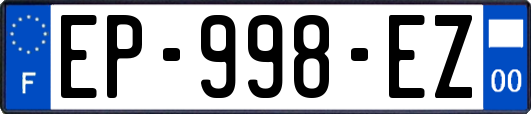 F

EP-998-EZ

00